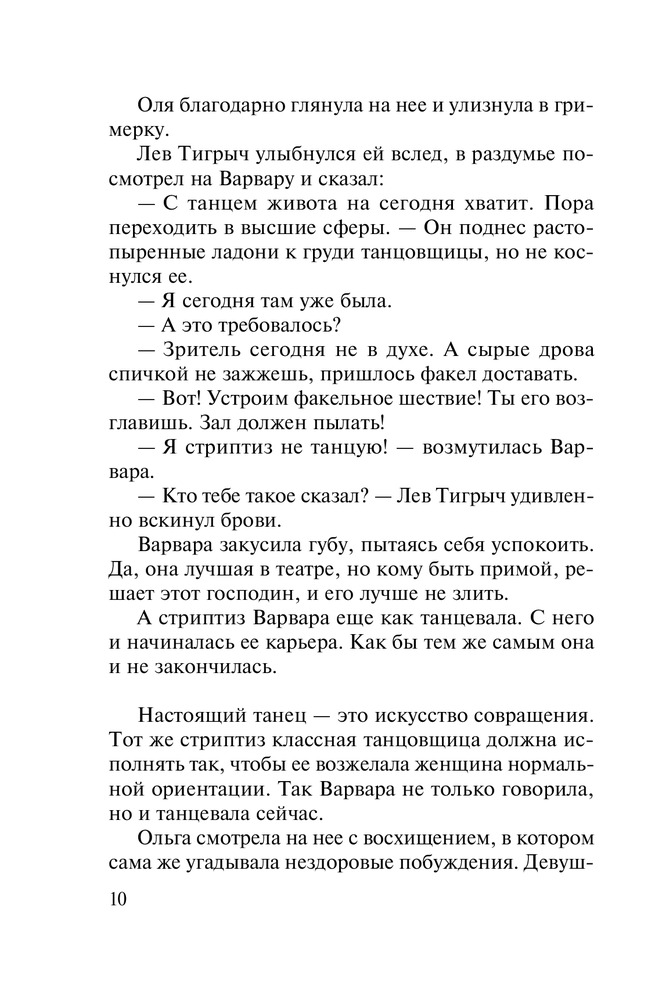 Оля благодарно глянула на нее и улизнула в гримерку.

Лев Тигрыч улыбнулся ей вслед, в раздумье посмотрел на Варвару и сказал:

— С танцем живота на сегодня хватит. Пора переходить в высшие сферы. — Он поднес растопыренные ладони к груди танцовщицы, но не коснулся ее.

— Я сегодня там уже была.

— А это требовалось?

— Зритель сегодня не в духе. А сырые дрова спичкой не зажжешь, пришлось факел доставать.

— Вот! Устроим факельное шествие! Ты его возглавишь. Зал должен пылать!

— Я стриптиз не танцую! — возмутилась Варвара.

— Кто тебе такое сказал? — Лев Тигрыч удивленно вскинул брови.

Варвара закусила губу, пытаясь себя успокоить. Да, она лучшая в театре, но кому быть примой, решает этот господин, и его лучше не злить.

А стриптиз Варвара еще как танцевала. С него и начиналась ее карьера. Как бы тем же самым она и не закончилась.

Настоящий танец — это искусство совращения. Тот же стриптиз классная танцовщица должна исполнять так, чтобы ее возжелала женщина нормальной ориентации. Так Варвара не только говорила, но и танцевала сейчас.

Ольга смотрела на нее с восхищением, в котором сама же угадывала нездоровые побуждения. Девуш-

10